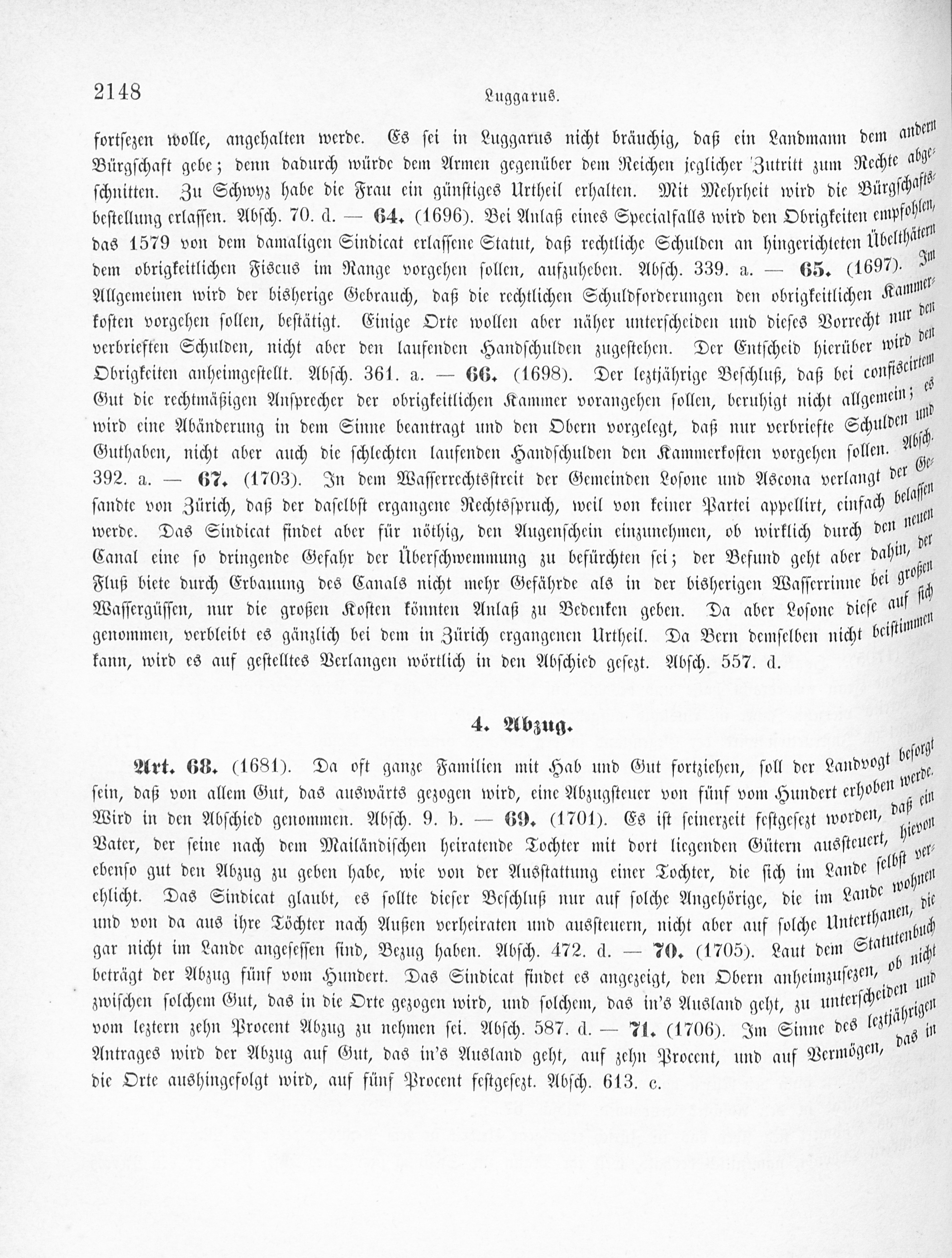 2148 Luggarus.

fortsezen wolle, angehalten werde. Es sei in Luggarus nicht bräuchig, daß ein Landmann dem andern Bürgschaft gebe; denn dadurch würde dem Armen gegenüber dem Reichen jeglicher Zutritt zum Rechte abgeschnitten. Zu Schwyz habe die Frau ein günstiges Urtheil erhalten. Mit Mehrheit wird die Bürgschaftsbestellung erlassen. Absch. 70. d. — 64. (1696). Bei Anlaß eines Specialfalls wird den Obrigkeiten empfohlen, das 1579 von dem damaligen Sindicat erlassene Statut, daß rechtliche Schulden an hingerichteten Übelthätern dem obrigkeitlichen Fiscus im Range vorgehen sollen, aufzuheben. Absch. 339. a. — 65. (1697). Im Allgemeinen wird der bisherige Gebrauch, daß die rechtlichen Schuldforderungen den obrigkeitlichen Kammerkosten vorgehen sollen, bestätigt. Einige Orte wollen aber näher unterscheiden und dieses Vorrecht nur den verbrieften Schulden, nicht aber den laufenden Handschulden zugestehen. Der Entscheid hierüber wird den Obrigkeiten anheimgestellt. Absch. 361. a. — 66. (1698). Der leztjährige Beschluß, daß bei confiscirtem Gut die rechtmäßigen Ansprecher der obrigkeitlichen Kammer vorangehen sollen, beruhigt nicht allgemein; es wird eine Abänderung in dem Sinne beantragt und den Obern vorgelegt, daß nur verbriefte Schulden und Guthaben, nicht aber auch die schlechten laufenden Handschulden den Kammerkosten vorgehen sollen. Absch. 392. a. — 67. (1703). In dem Wasserrechtsstreit der Gemeinden Losone und Ascona verlangt der Gesandte von Zürich, daß der daselbst ergangene Rechtsspruch, weil von keiner Partei appellirt, einfach belassen werde. Das Sindicat findet aber für nöthig, den Augenschein einzunehmen, ob wirklich durch den neuen Canal eine so dringende Gefahr der Überschwemmung zu befürchten sei; der Befund geht aber dahin, der Fluß biete durch Erbauung des Canals nicht mehr Gefährde als in der bisherigen Wasserrinne bei großen Wassergüssen, nur die großen Kosten könnten Anlaß zu Bedenken geben. Da aber Losone diese auf sich genommen, verbleibt es gänzlich bei dem in Zürich ergangenen Urtheil. Da Bern demselben nicht beistimmen kann, wird es auf gestelltes Verlangen wörtlich in den Abschied gesezt. Absch. 557. d.

4. Abzug.

Art. 68. (1681). Da oft ganze Familien mit Hab und Gut fortziehen, soll der Landvogt besorgt sein, daß von allem Gut, das auswärts gezogen wird, eine Abzugsteuer von fünf vom Hundert erhoben werde. Wird in den Abschied genommen. Absch. 9. b. — 69. (1701). Es ist seinerzeit festgesezt worden, daß ein Vater, der seine nach dem Mailändischen heiratende Tochter mit dort liegenden Gütern aussteuert, hievon ebenso gut den Abzug zu geben habe, wie von der Ausstattung einer Tochter, die sich im Lande selbst verehlicht. Das Sindicat glaubt, es sollte dieser Beschluß nur auf solche Angehörige, die im Lande wohnen und von da aus ihre Töchter nach Außen verheiraten und aussteuern, nicht aber auf solche Unterthanen, die gar nicht im Lande angesessen sind, Bezug haben. Absch. 472. d. — 70. (1705). Laut dem Statutenbuch beträgt der Abzug fünf vom Hundert. Das Sindicat findet es angezeigt, den Obern anheimzusezen, ob nicht zwischen solchem Gut, das in die Orte gezogen wird, und solchem, das in's Ausland geht, zu unterscheiden und vom leztern zehn Procent Abzug zu nehmen sei. Absch. 587. d. — 71. (1706). Im Sinne des leztjährigen Antrages wird der Abzug auf Gut, das in's Ausland geht, auf zehn Procent, und auf Vermögen, das in die Orte aushingefolgt wird, auf fünf Procent festgesezt. Absch. 613. c.